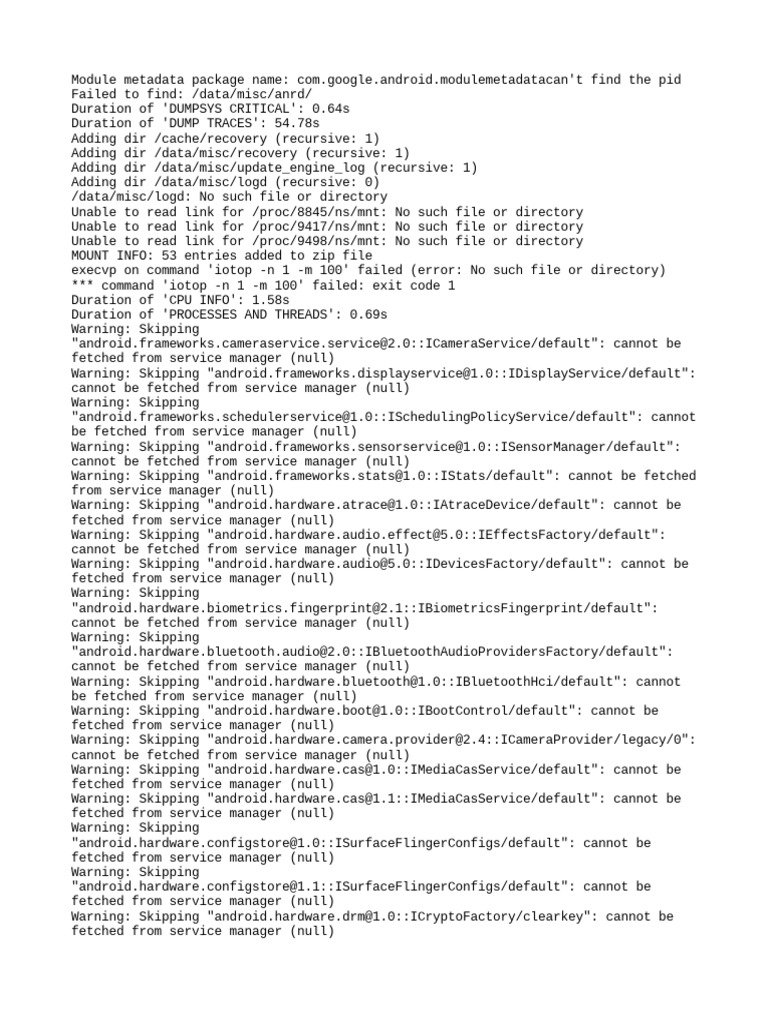 Module metadata package name: com.google.android.modulemetadatacan't find the pid
Failed to find: /data/misc/anrd/
Duration of 'DUMPSYS CRITICAL': 0.64s
Duration of 'DUMP TRACES': 54.78s
Adding dir /cache/recovery (recursive: 1)
Adding dir /data/misc/recovery (recursive: 1)
Adding dir /data/misc/update_engine_log (recursive: 1)
Adding dir /data/misc/logd (recursive: 0)
/data/misc/logd: No such file or directory
Unable to read link for /proc/8845/ns/mnt: No such file or directory
Unable to read link for /proc/9417/ns/mnt: No such file or directory
Unable to read link for /proc/9498/ns/mnt: No such file or directory
MOUNT INFO: 53 entries added to zip file
execvp on command 'iotop -n 1 -m 100' failed (error: No such file or directory)
*** command 'iotop -n 1 -m 100' failed: exit code 1
Duration of 'CPU INFO': 1.58s
Duration of 'PROCESSES AND THREADS': 0.69s
Warning: Skipping "android.frameworks.cameraservice.service@2.0::ICameraService/default": cannot be fetched from service manager (null)
Warning: Skipping "android.frameworks.displayservice@1.0::IDisplayService/default": cannot be fetched from service manager (null)
Warning: Skipping "android.frameworks.schedulerservice@1.0::ISchedulingPolicyService/default": cannot be fetched from service manager (null)
Warning: Skipping "android.frameworks.sensorservice@1.0::ISensorManager/default": cannot be fetched from service manager (null)
Warning: Skipping "android.frameworks.stats@1.0::IStats/default": cannot be fetched from service manager (null)
Warning: Skipping "android.hardware.atrace@1.0::IAtraceDevice/default": cannot be fetched from service manager (null)
Warning: Skipping "android.hardware.audio.effect@5.0::IEffectsFactory/default": cannot be fetched from service manager (null)
Warning: Skipping "android.hardware.audio@5.0::IDevicesFactory/default": cannot be fetched from service manager (null)
Warning: Skipping "android.hardware.biometrics.fingerprint@2.1::IBiometricsFingerprint/default": cannot be fetched from service manager (null)
Warning: Skipping "android.hardware.bluetooth.audio@2.0::IBluetoothAudioProvidersFactory/default": cannot be fetched from service manager (null)
Warning: Skipping "android.hardware.bluetooth@1.0::IBluetoothHci/default": cannot be fetched from service manager (null)
Warning: Skipping "android.hardware.boot@1.0::IBootControl/default": cannot be fetched from service manager (null)
Warning: Skipping "android.hardware.camera.provider@2.4::ICameraProvider/legacy/0": cannot be fetched from service manager (null)
Warning: Skipping "android.hardware.cas@1.0::IMediaCasService/default": cannot be fetched from service manager (null)
Warning: Skipping "android.hardware.cas@1.1::IMediaCasService/default": cannot be fetched from service manager (null)
Warning: Skipping "android.hardware.configstore@1.0::ISurfaceFlingerConfigs/default": cannot be fetched from service manager (null)
Warning: Skipping "android.hardware.configstore@1.1::ISurfaceFlingerConfigs/default": cannot be fetched from service manager (null)
Warning: Skipping "android.hardware.drm@1.0::ICryptoFactory/clearkey": cannot be fetched from service manager (null)